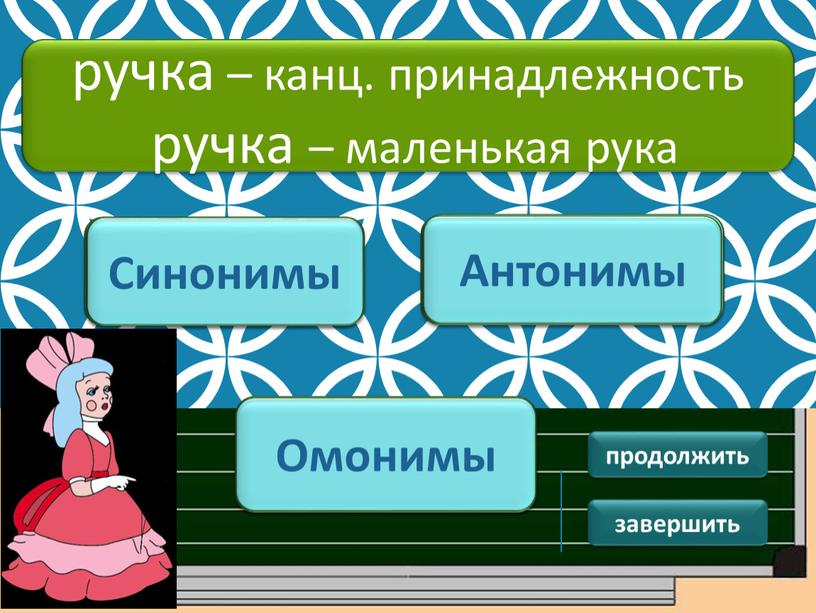 ручка – канц. принадлежность
ручка – маленькая рука

Синонимы

Антонимы

Омонимы

продолжить

завершить